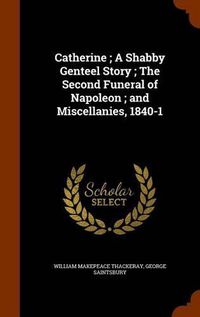 Catherine ; A Shabby Genteel Story ; The Second Funeral of Napoleon ; and Miscellanies, 1840-1

Scholar SELECT

WILLIAM MAKEPEACE THACKERAY, GEORGE SAINTSBURY